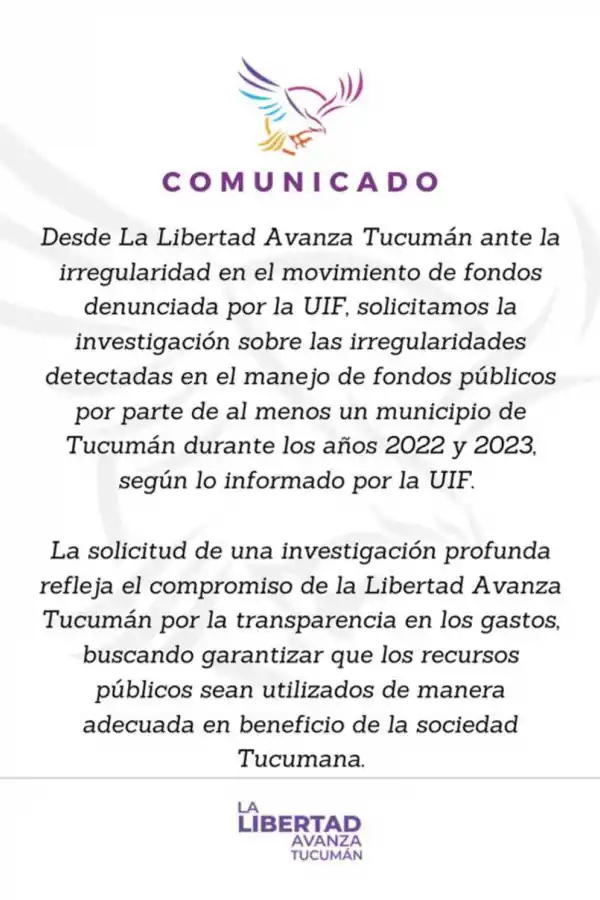 COMUNICADO

Desde La Libertad Avanza Tucumán ante la irregularidad en el movimiento de fondos denunciada por la UIF, solicitamos la investigación sobre las irregularidades detectadas en el manejo de fondos públicos por parte de al menos un municipio de Tucumán durante los años 2022 y 2023, según lo informado por la UIF.

La solicitud de una investigación profunda refleja el compromiso de la Libertad Avanza Tucumán por la transparencia en los gastos, buscando garantizar que los recursos públicos sean utilizados de manera adecuada en beneficio de la sociedad Tucumana.

LA LIBERTAD AVANZA TUCUMÁN